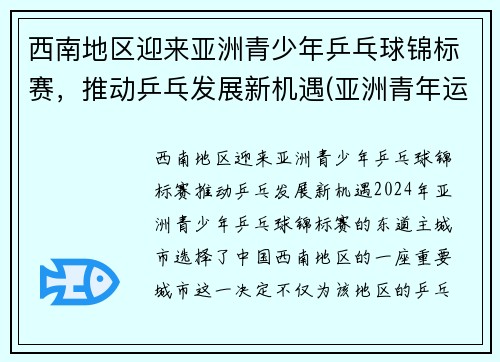 西南地区迎来亚洲青少年乒乓球锦标赛，推动乒乓发展新机遇(亚洲青年运

西南地区迎来亚洲青少年乒乓球锦标赛推动乒乓发展新机遇2024年亚洲青少年乒乓球锦标赛的东道主城市选择了中国西南地区的一座重要城市这一决定不仅为该地区的乒乓